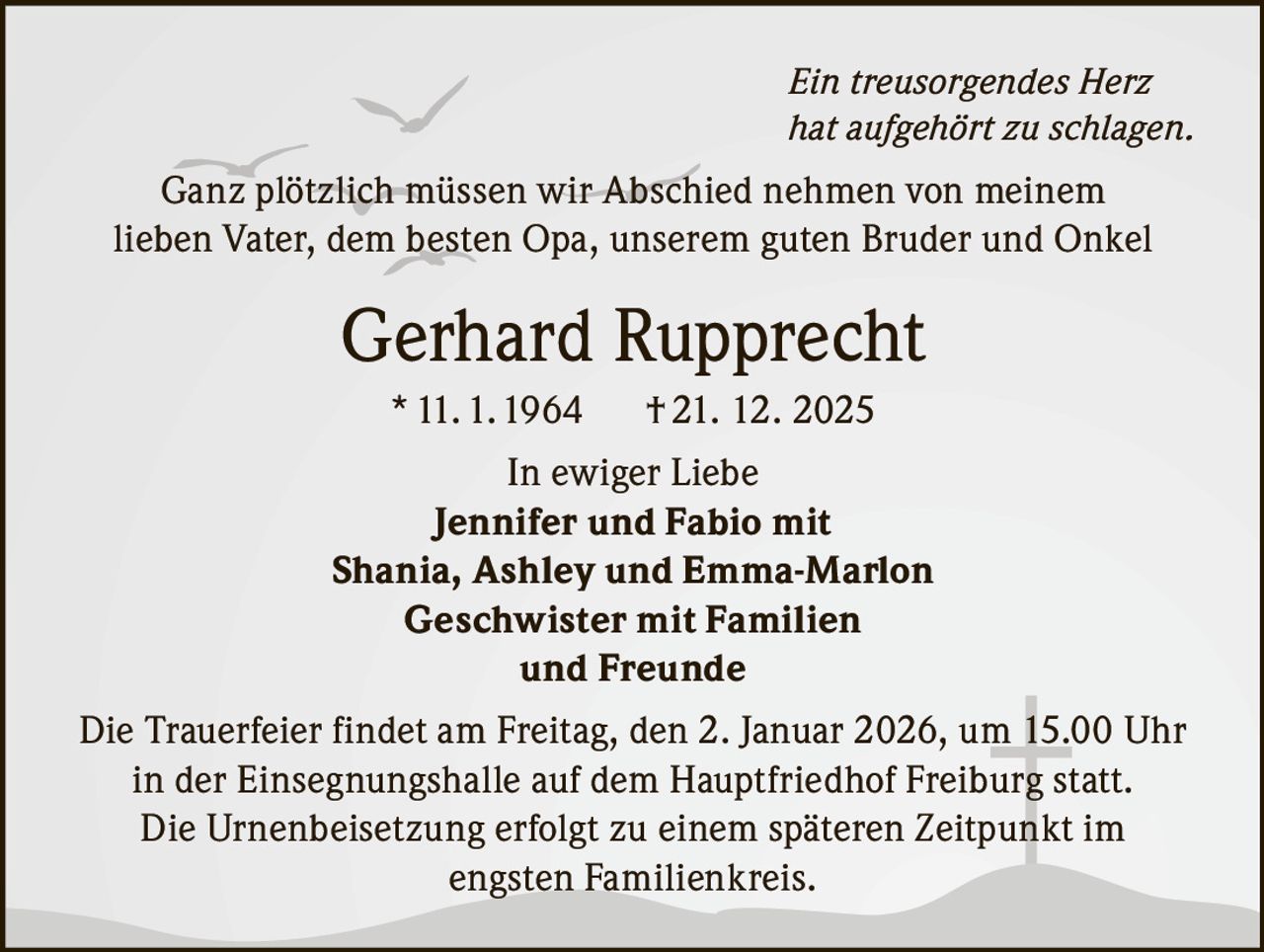 Ein treusorgendes Herz
hat aufgehört zu schlagen.

Ganz plötzlich müssen wir Abschied nehmen von meinem lieben Vater, dem besten Opa, unserem guten Bruder und Onkel

Gerhard Rupprecht

* 11. 1. 1964 † 21. 12. 2025

In ewiger Liebe
Jennifer und Fabio mit
Shania, Ashley und Emma-Marlon
Geschwister mit Familien
und Freunde

Die Trauerfeier findet am Freitag, den 2. Januar 2026, um 15.00 Uhr in der Einsegnungshalle auf dem Hauptfriedhof Freiburg statt. Die Urnenbeisetzung erfolgt zu einem späteren Zeitpunkt im engsten Familienkreis.